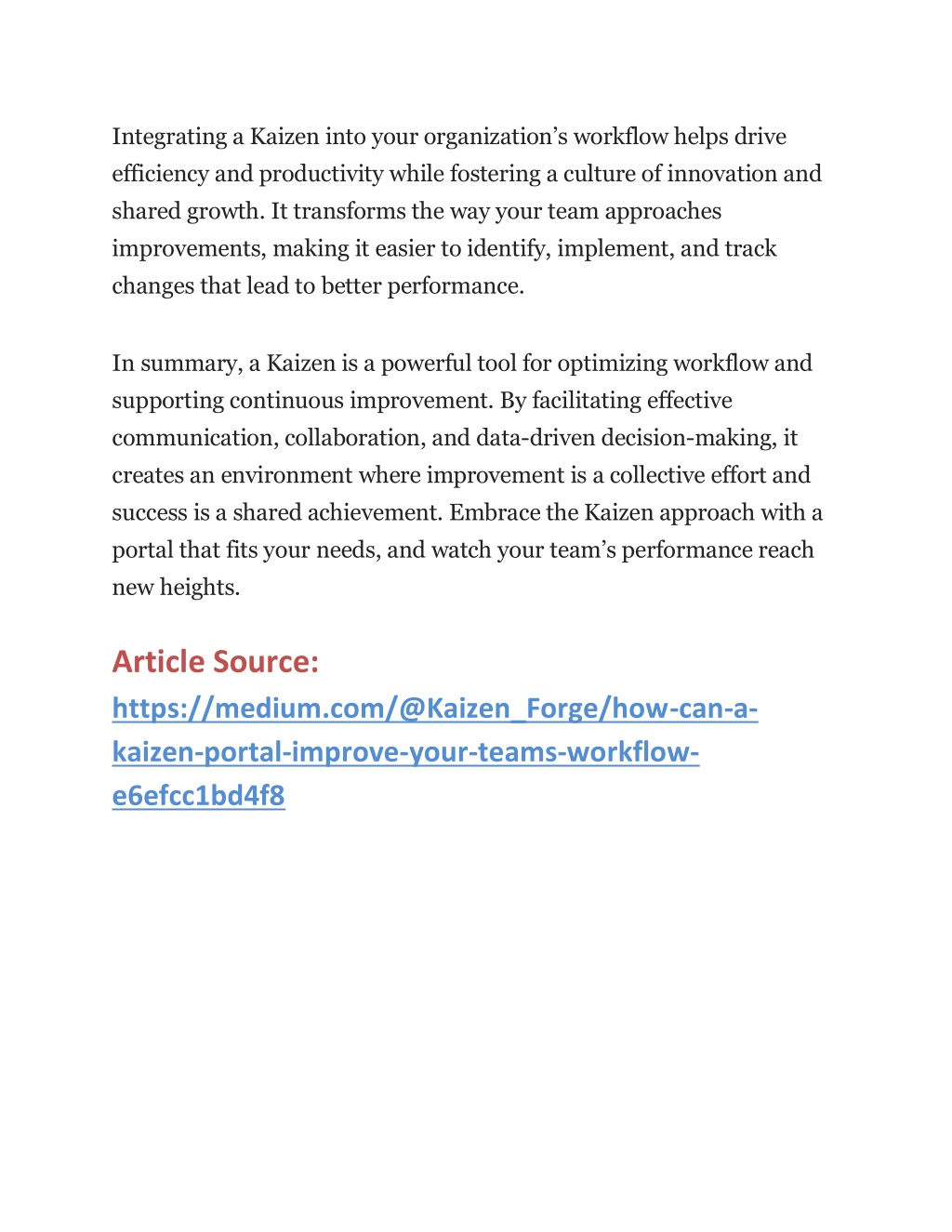 Integrating a Kaizen into your organization’s workflow helps drive efficiency and productivity while fostering a culture of innovation and shared growth. It transforms the way your team approaches improvements, making it easier to identify, implement, and track changes that lead to better performance.

In summary, a Kaizen is a powerful tool for optimizing workflow and supporting continuous improvement. By facilitating effective communication, collaboration, and data-driven decision-making, it creates an environment where improvement is a collective effort and success is a shared achievement. Embrace the Kaizen approach with a portal that fits your needs, and watch your team’s performance reach new heights.

Article Source:
https://medium.com/@Kaizen_Forge/how-can-a-kaizen-portal-improve-your-teams-workflow-e6efcc1bd4f8